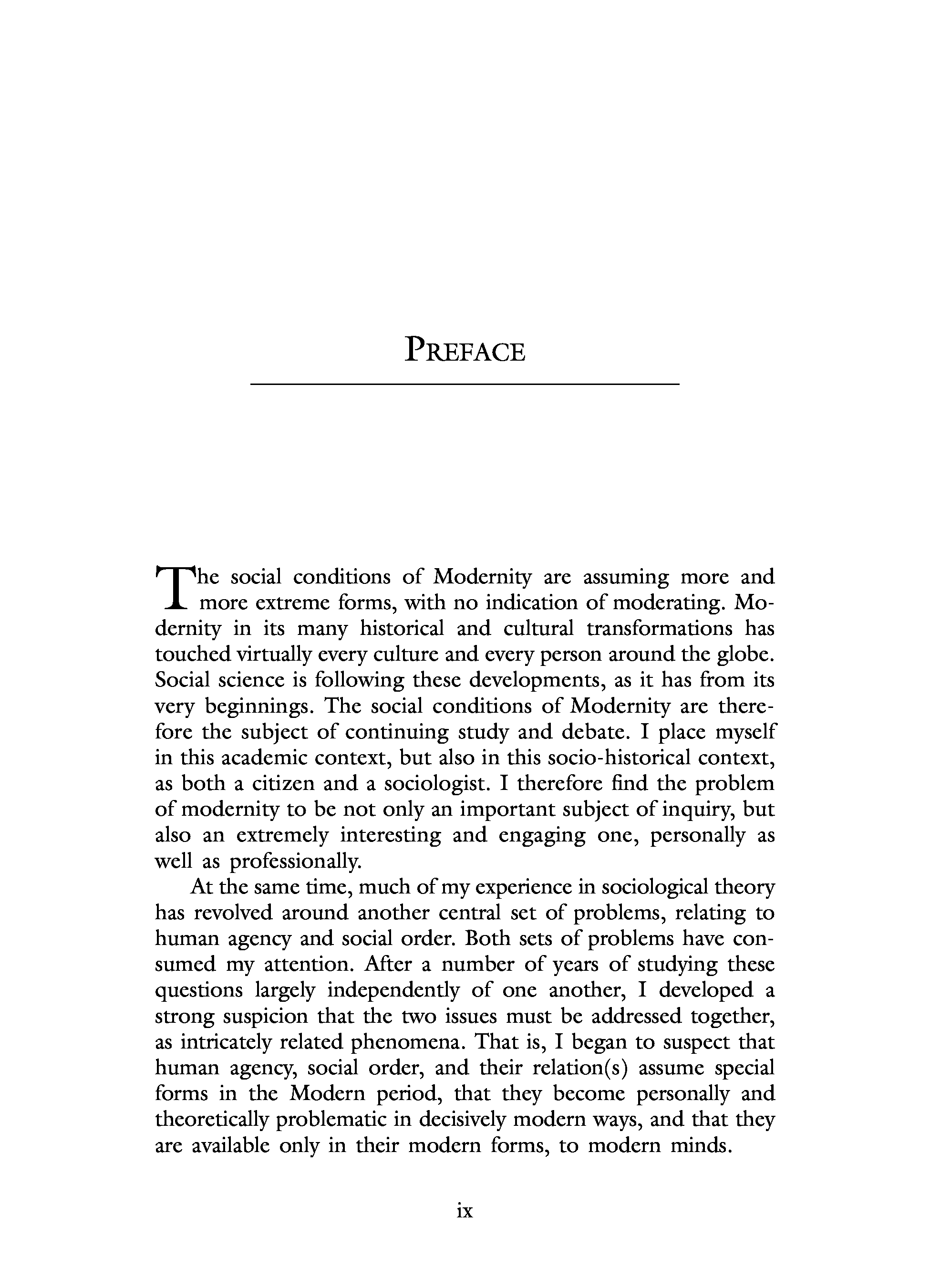 PREFACE

The social conditions of Modernity are assuming more and more extreme forms, with no indication of moderating. Modernity in its many historical and cultural transformations has touched virtually every culture and every person around the globe. Social science is following these developments, as it has from its very beginnings. The social conditions of Modernity are therefore the subject of continuing study and debate. I place myself in this academic context, but also in this socio-historical context, as both a citizen and a sociologist. I therefore find the problem of modernity to be not only an important subject of inquiry, but also an extremely interesting and engaging one, personally as well as professionally.

At the same time, much of my experience in sociological theory has revolved around another central set of problems, relating to human agency and social order. Both sets of problems have consumed my attention. After a number of years of studying these questions largely independently of one another, I developed a strong suspicion that the two issues must be addressed together, as intricately related phenomena. That is, I began to suspect that human agency, social order, and their relation(s) assume special forms in the Modern period, that they become personally and theoretically problematic in decisively modern ways, and that they are available only in their modern forms, to modern minds.

ix